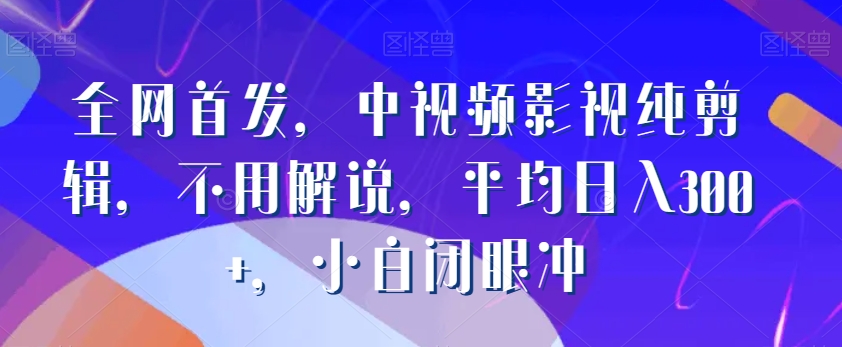 图怪兽 图怪兽 图怪兽

全网首发，中视频影视纯剪辑，不用解说，平均日入300+，小白闭眼冲